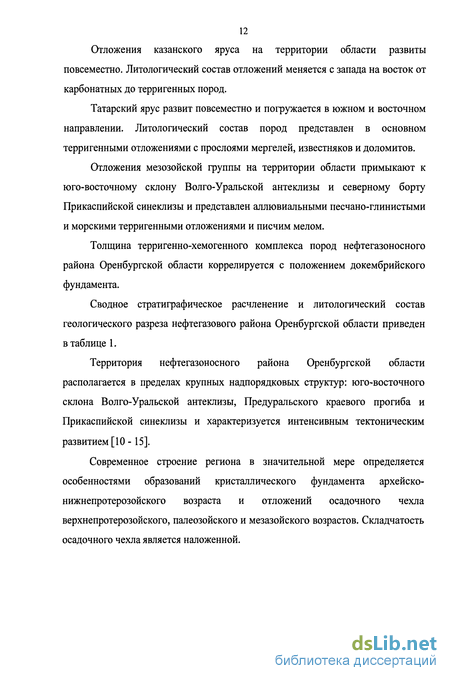 12

Отложения казанского яруса на территории области развиты повсеместно. Литологический состав отложений меняется с запада на восток от карбонатных до терригенных пород.

Татарский ярус развит повсеместно и погружается в южном и восточном направлении. Литологический состав пород представлен в основном терригенными отложениями с прослоями мергелей, известняков и доломитов.

Отложения мезозойской группы на территории области примыкают к юго-восточному склону Волго-Уральской антеклизы и северному борту Прикаспийской синеклизы и представлен аллювиальными песчано-глинистыми и морскими терригенными отложениями и писчим мелом.

Толщина терригенно-хемогенного комплекса пород нефтегазоносного района Оренбургской области коррелируется с положением докембрийского фундамента.

Сводное стратиграфическое расчленение и литологический состав геологического разреза нефтегазового района Оренбургской области приведен в таблице 1.

Территория нефтегазоносного района Оренбургской области располагается в пределах крупных надпорядковых структур: юго-восточного склона Волго-Уральской антеклизы, Предуральского краевого прогиба и Прикаспийской синеклизы и характеризуется интенсивным тектоническим развитием [10 - 15].

Современное строение региона в значительной мере определяется особенностями образований кристаллического фундамента архейско-нижнепротерозойского возраста и отложений осадочного чехла верхнепротерозойского, палеозойского и мезазойского возрастов. Складчатость осадочного чехла является наложенной.

dsLib.net
библиотека диссертаций